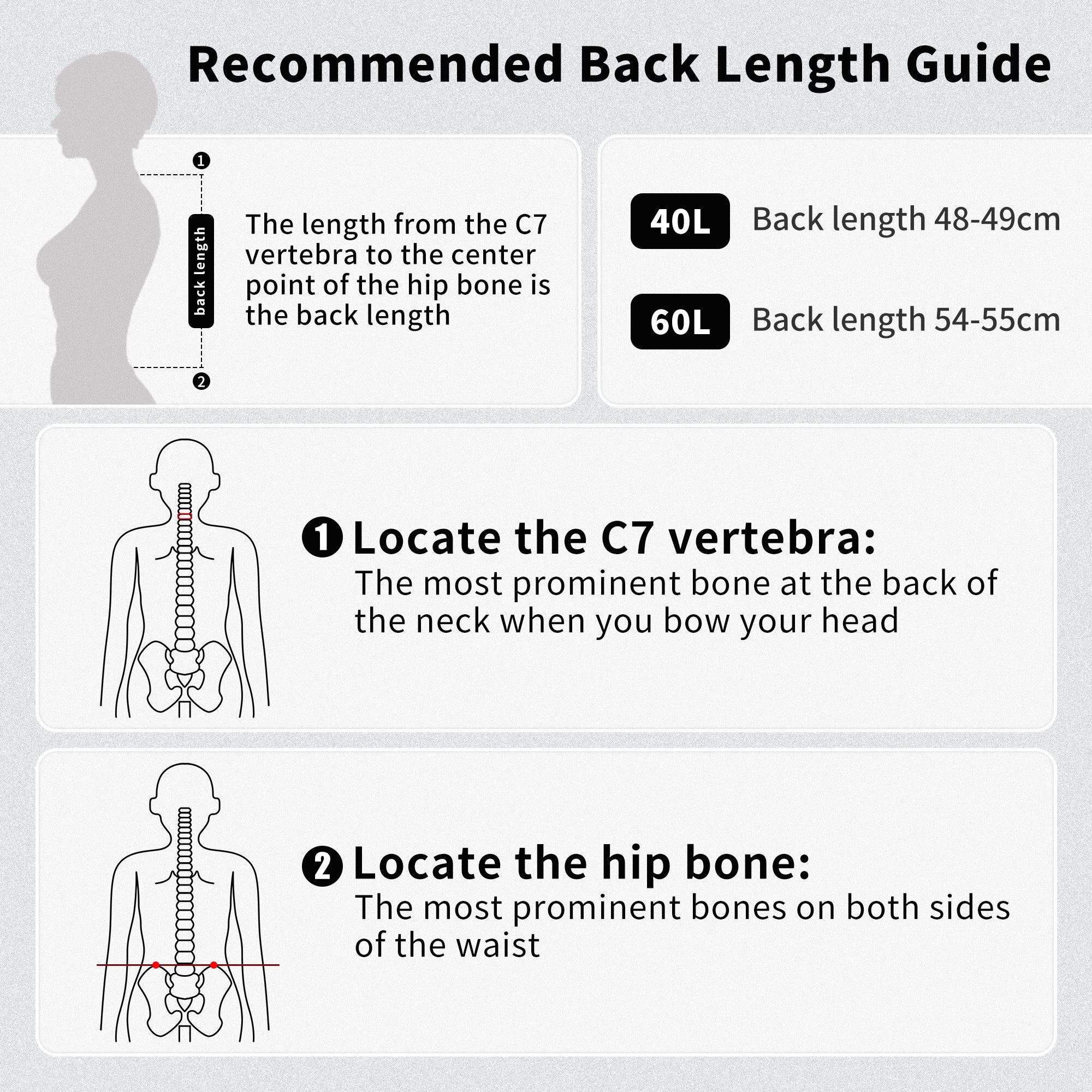 Recommended Back Length Guide

1

back length

2

The length from the C7 vertebra to the center point of the hip bone is the back length

40L Back length 48-49cm

60L Back length 54-55cm

1 Locate the C7 vertebra:
The most prominent bone at the back of the neck when you bow your head

2 Locate the hip bone:
The most prominent bones on both sides of the waist